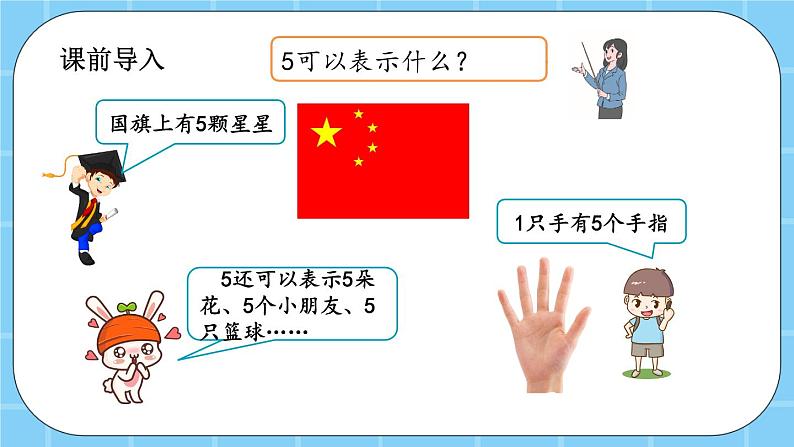 课前导入

5可以表示什么？

国旗上有5颗星星

1只手有5个手指

5还可以表示5朵花、5个小朋友、5只篮球……